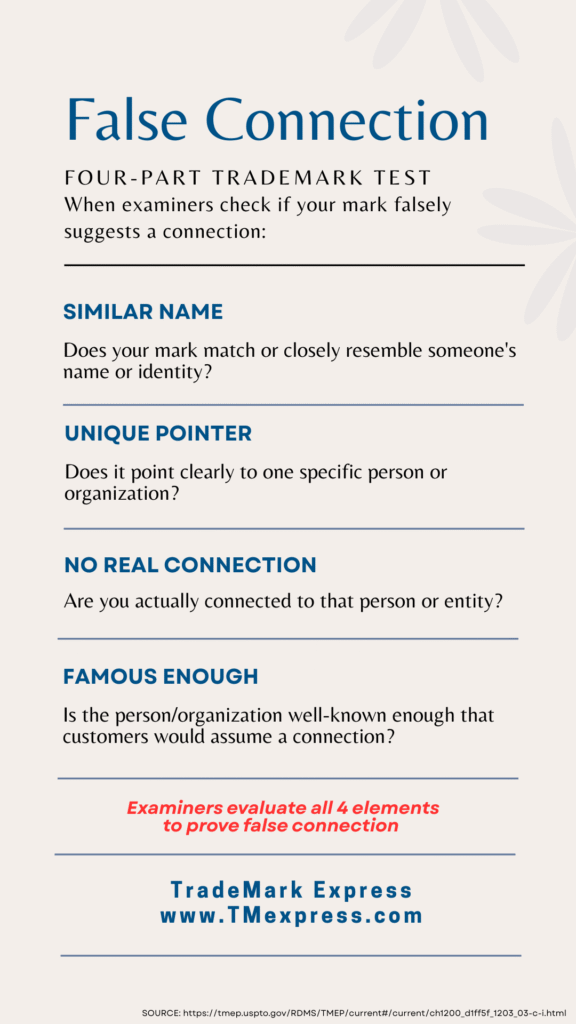 False Connection

FOUR-PART TRADEMARK TEST
When examiners check if your mark falsely suggests a connection:

SIMILAR NAME

Does your mark match or closely resemble someone's name or identity?

UNIQUE POINTER

Does it point clearly to one specific person or organization?

NO REAL CONNECTION

Are you actually connected to that person or entity?

FAMOUS ENOUGH

Is the person/organization well-known enough that customers would assume a connection?

Examiners evaluate all 4 elements to prove false connection

TradeMark Express
www.TMexpress.com

SOURCE: https://tmep.uspto.gov/RDMS/TMEP/current#/current/ch1200_d1ff5f_1203_03-c-i.html